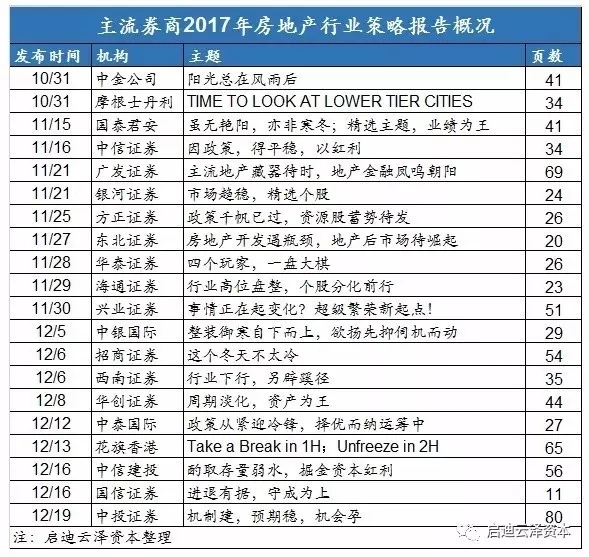 主流券商2017年房地产行业策略报告概况

| 发布时间 | 机构 | 主题 | 页数 |
|---|---|---|---|
| 10/31 | 中金公司 | 阳光总在风雨后 | 41 |
| 10/31 | 摩根士丹利 | TIME TO LOOK AT LOWER TIER CITIES | 34 |
| 11/15 | 国泰君安 | 虽无艳阳，亦非寒冬；精选主题，业绩为王 | 41 |
| 11/16 | 中信证券 | 因政策，得平稳，以红利 | 34 |
| 11/21 | 广发证券 | 主流地产藏器待时，地产金融凤鸣朝阳 | 69 |
| 11/21 | 银河证券 | 市场趋稳，精选个股 | 24 |
| 11/25 | 方正证券 | 政策千帆已过，资源股蓄势待发 | 26 |
| 11/27 | 东北证券 | 房地产开发遇瓶颈，地产后市场待崛起 | 20 |
| 11/28 | 华泰证券 | 四个玩家，一盘大棋 | 26 |
| 11/29 | 海通证券 | 行业高位盘整，个股分化前行 | 23 |
| 11/30 | 兴业证券 | 事情正在起变化？超级繁荣新起点！ | 51 |
| 12/5 | 中银国际 | 整装御寒自下而上，欲扬先抑伺机而动 | 29 |
| 12/6 | 招商证券 | 这个冬天不太冷 | 54 |
| 12/6 | 西南证券 | 行业下行，另辟蹊径 | 35 |
| 12/8 | 华创证券 | 周期淡化，资产为王 | 44 |
| 12/12 | 中泰国际 | 政策从紧迎冷锋，择优而纳运筹中 | 27 |
| 12/13 | 花旗香港 | Take a Break in 1H；Unfreeze in 2H | 65 |
| 12/16 | 中信建投 | 酌取存量弱水，掘金资本红利 | 56 |
| 12/16 | 国信证券 | 进退有据，守成为上 | 11 |
| 12/19 | 中投证券 | 机制建，预期稳，机会孕 | 80 |

注：启迪云泽资本整理

启迪云泽资本